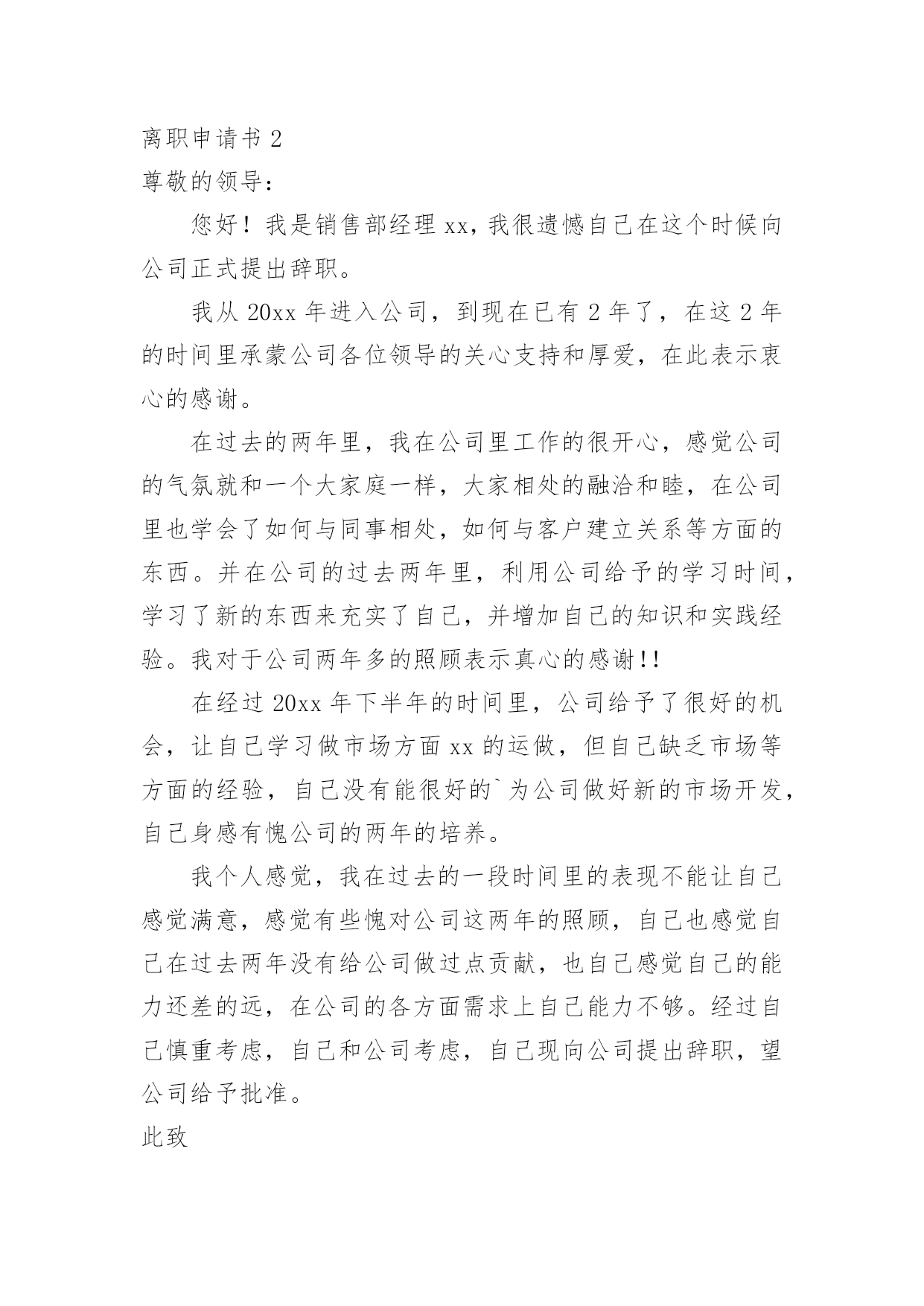 离职申请书 2

尊敬的领导：

您好！我是销售部经理 xx，我很遗憾自己在这个时候向公司正式提出辞职。

我从 20xx 年进入公司，到现在已有 2 年了，在这 2 年的时间里承蒙公司各位领导的关心支持和厚爱，在此表示衷心的感谢。

在过去的两年里，我在公司里工作的很开心，感觉公司的气氛就和一个大家庭一样，大家相处的融洽和睦，在公司里也学会了如何与同事相处，如何与客户建立关系等方面的东西。并在公司的过去两年里，利用公司给予的学习时间，学习了新的东西来充实了自己，并增加自己的知识和实践经验。我对于公司两年多的照顾表示真心的感谢!!

在经过 20xx 年下半年的时间里，公司给予了很好的机会，让自己学习做市场方面 xx 的运做，但自己缺乏市场等方面的经验，自己没有能很好的`为公司做好新的市场开发，自己身感有愧公司的两年的培养。

我个人感觉，我在过去的一段时间里的表现不能让自己感觉满意，感觉有些愧对公司这两年的照顾，自己也感觉自己在过去两年没有给公司做过点贡献，也自己感觉自己的能力还差的远，在公司的各方面需求上自己能力不够。经过自己慎重考虑，自己和公司考虑，自己现向公司提出辞职，望公司给予批准。

此致